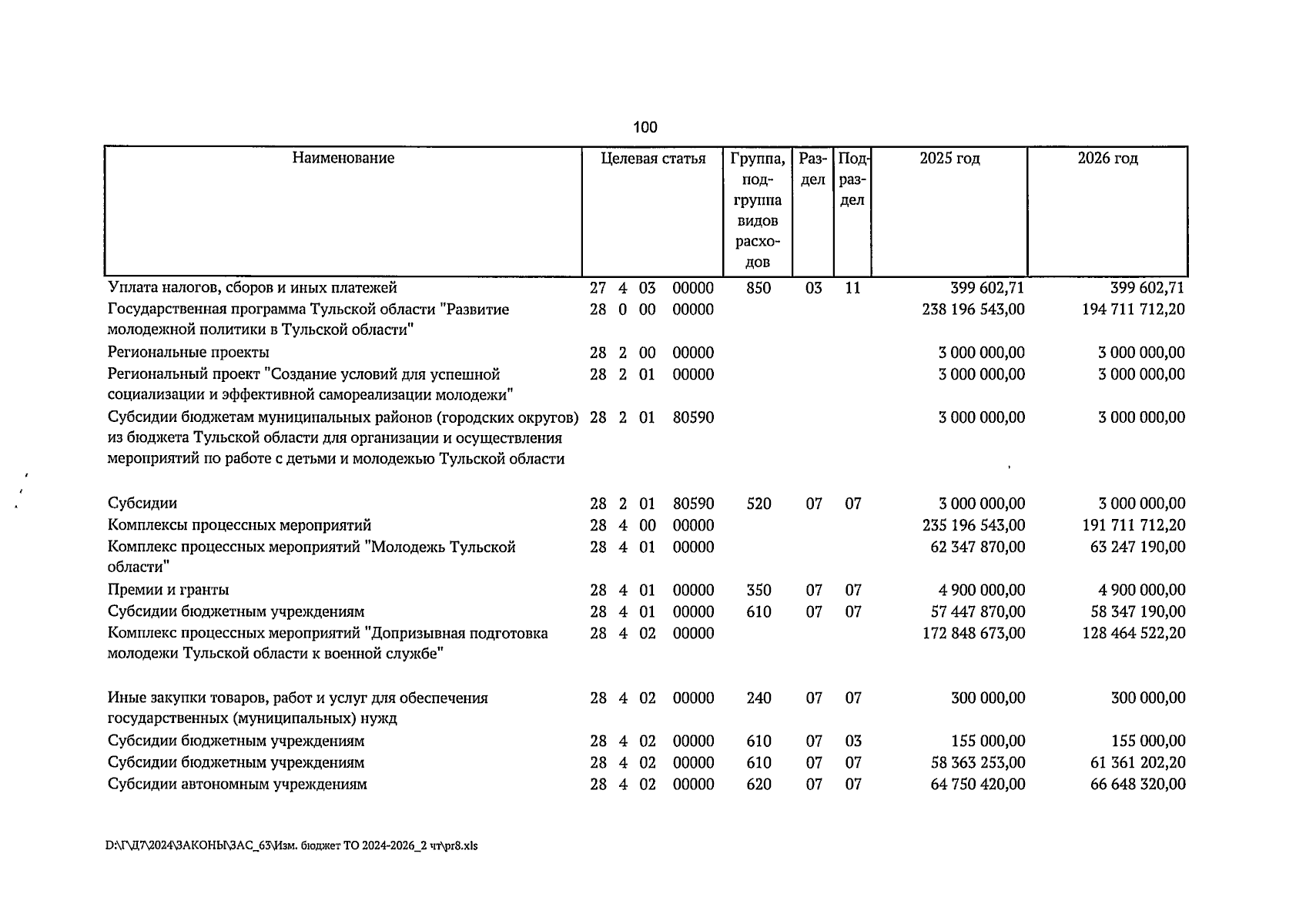 100

| Наименование | Целевая статья | Группа, подгруппа видов расходов | Раздел | Подраздел | 2025 год | 2026 год |
|---|---|---|---|---|---|---|
| Уплата налогов, сборов и иных платежей | 27 4 03 00000 | 850 | 03 | 11 | 399 602,71 | 399 602,71 |
| Государственная программа Тульской области "Развитие молодежной политики в Тульской области" | 28 0 00 00000 | | | | 238 196 543,00 | 194 711 712,20 |
| Региональные проекты | 28 2 00 00000 | | | | 3 000 000,00 | 3 000 000,00 |
| Региональный проект "Создание условий для успешной социализации и эффективной самореализации молодежи" | 28 2 01 00000 | | | | 3 000 000,00 | 3 000 000,00 |
| Субсидии бюджетам муниципальных районов (городских округов) из бюджета Тульской области для организации и осуществления мероприятий по работе с детьми и молодежью Тульской области | 28 2 01 80590 | | | | 3 000 000,00 | 3 000 000,00 |
| Субсидии | 28 2 01 80590 | 520 | 07 | 07 | 3 000 000,00 | 3 000 000,00 |
| Комплексы процессных мероприятий | 28 4 00 00000 | | | | 235 196 543,00 | 191 711 712,20 |
| Комплекс процессных мероприятий "Молодежь Тульской области" | 28 4 01 00000 | | | | 62 347 870,00 | 63 247 190,00 |
| Премии и гранты | 28 4 01 00000 | 350 | 07 | 07 | 4 900 000,00 | 4 900 000,00 |
| Субсидии бюджетным учреждениям | 28 4 01 00000 | 610 | 07 | 07 | 57 447 870,00 | 58 347 190,00 |
| Комплекс процессных мероприятий "Допризывная подготовка молодежи Тульской области к военной службе" | 28 4 02 00000 | | | | 172 848 673,00 | 128 464 522,20 |
| Иные закупки товаров, работ и услуг для обеспечения государственных (муниципальных) нужд | 28 4 02 00000 | 240 | 07 | 07 | 300 000,00 | 300 000,00 |
| Субсидии бюджетным учреждениям | 28 4 02 00000 | 610 | 07 | 03 | 155 000,00 | 155 000,00 |
| Субсидии бюджетным учреждениям | 28 4 02 00000 | 610 | 07 | 07 | 58 363 253,00 | 61 361 202,20 |
| Субсидии автономным учреждениям | 28 4 02 00000 | 620 | 07 | 07 | 64 750 420,00 | 66 648 320,00 |

D:\Г\Д7\2024\ЗАКОНЫ\ЗАС_63\Изм. бюджет ТО 2024-2026_2 чт\pr8.xls